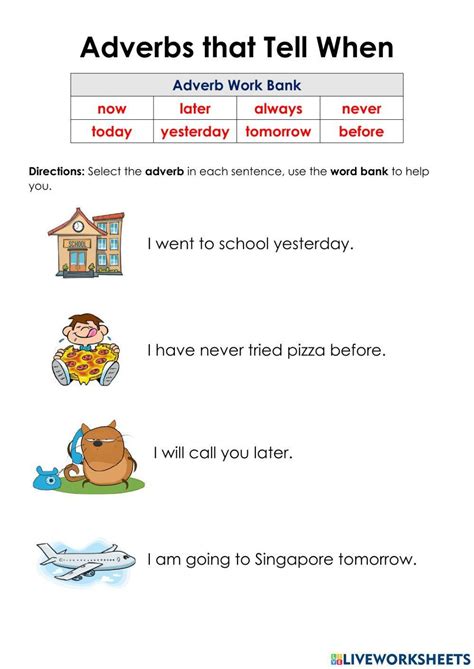 Adverbs that Tell When

| Adverb Work Bank | | | |
|---|---|---|---|
| now | later | always | never |
| today | yesterday | tomorrow | before |

Directions: Select the adverb in each sentence, use the word bank to help you.

SCHOOL

I went to school yesterday.

I have never tried pizza before.

I will call you later.

I am going to Singapore tomorrow.

LIVEWORKSHEETS